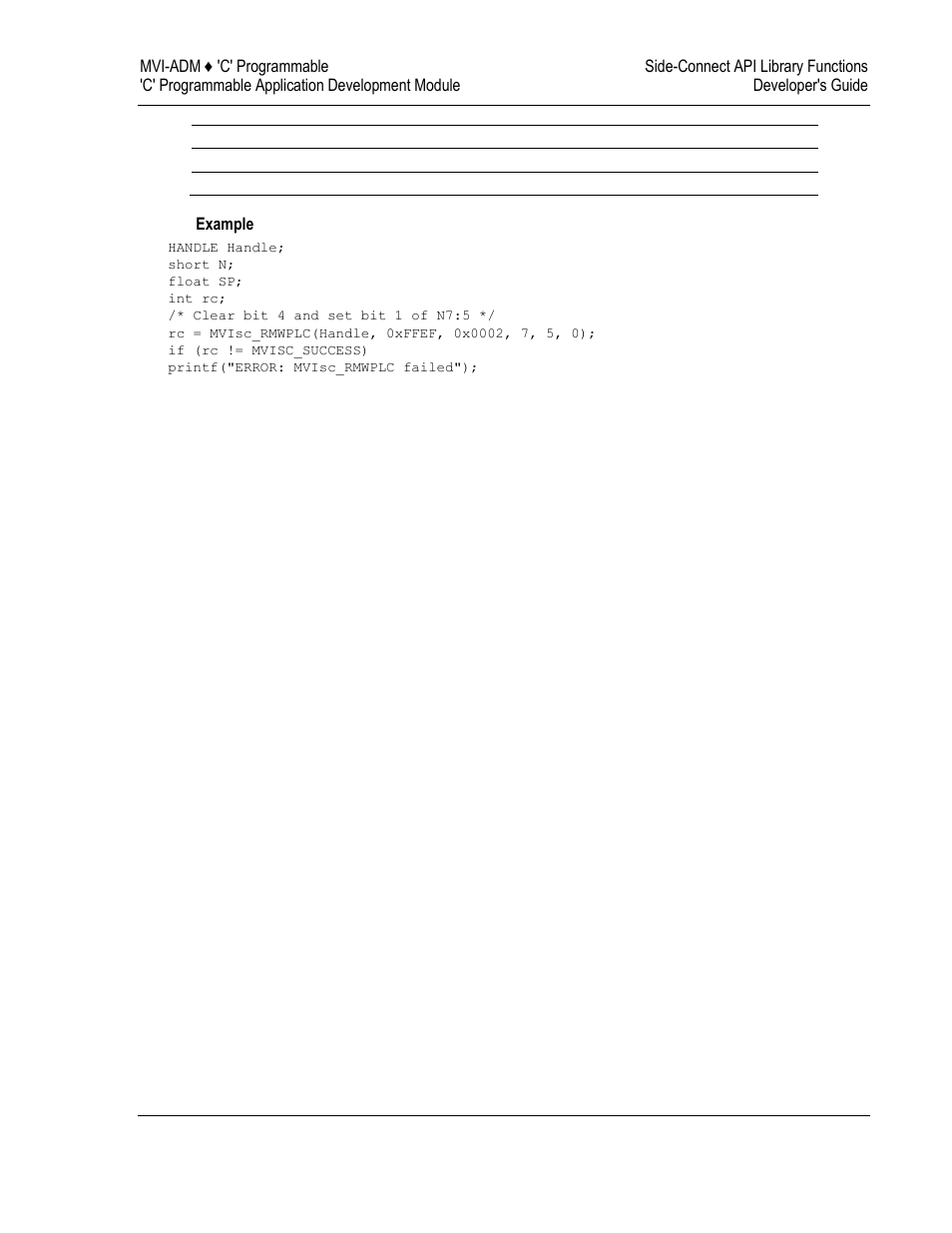 MVI-ADM ♦ 'C' Programmable
'C' Programmable Application Development Module

Side-Connect API Library Functions
Developer's Guide

Example

HANDLE Handle;
short N;
float SP;
int rc;
/* Clear bit 4 and set bit 1 of N7:5 */
rc = MVIsc_RMWPLC(Handle, 0xFFEF, 0x0002, 7, 5, 0);
if (rc != MVISC_SUCCESS)
printf("ERROR: MVIsc_RMWPLC failed");